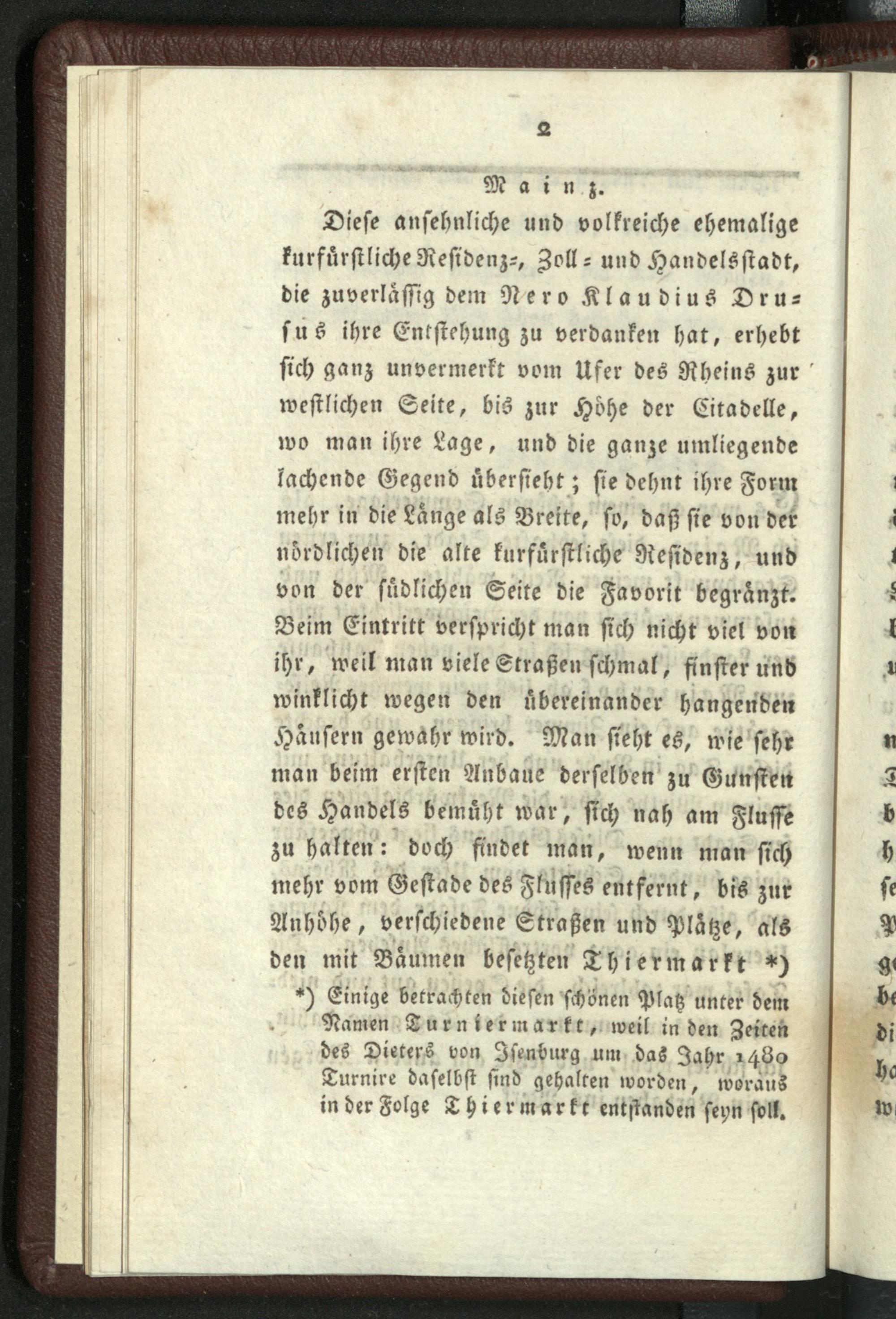 2

Mainz.

Diese ansehnliche und volkreiche ehemalige kurfürstliche Residenz-, Zoll- und Handelsstadt, die zuverlässig dem Nero Klaudius Drusus ihre Entstehung zu verdanken hat, erhebt sich ganz unvermerkt vom Ufer des Rheins zur westlichen Seite, bis zur Höhe der Citadelle, wo man ihre Lage, und die ganze umliegende lachende Gegend übersieht; sie dehnt ihre Form mehr in die Länge als Breite, so, daß sie von der nördlichen die alte kurfürstliche Residenz, und von der südlichen Seite die Favorit begränzt. Beim Eintritt verspricht man sich nicht viel von ihr, weil man viele Straßen schmal, finster und winklicht wegen den übereinander hangenden Häusern gewahr wird. Man sieht es, wie sehr man beim ersten Anbaue derselben zu Gunsten des Handels bemüht war, sich nah am Flusse zu halten: doch findet man, wenn man sich mehr vom Gestade des Flusses entfernt, bis zur Anhöhe, verschiedene Straßen und Plätze, als den mit Bäumen besetzten Thiermarkt *)

*) Einige betrachten diesen schönen Platz unter dem Namen Turniermarkt, weil in den Zeiten des Dieters von Isenburg um das Jahr 1480 Turnire daselbst sind gehalten worden, woraus in der Folge Thiermarkt entstanden seyn soll.